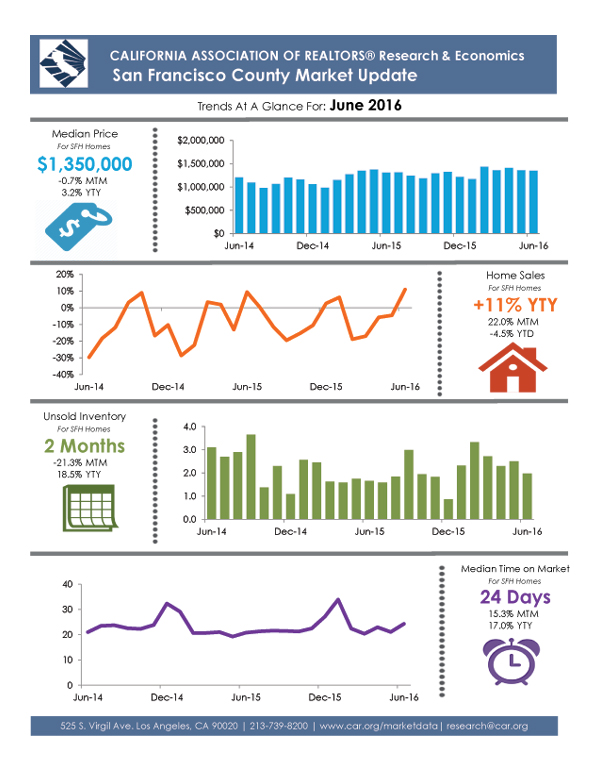 CALIFORNIA ASSOCIATION OF REALTORS® Research & Economics
San Francisco County Market Update

Trends At A Glance For: June 2016

Median Price
For SFH Homes
$1,350,000
-0.7% MTM
3.2% YTY

$2,000,000
$1,500,000
$1,000,000
$500,000
$0
Jun-14
Dec-14
Jun-15
Dec-15
Jun-16

20%
10%
0%
-10%
-20%
-30%
-40%
Jun-14
Dec-14
Jun-15
Dec-15
Jun-16

Home Sales
For SFH Homes
+11% YTY
22.0% MTM
-4.5% YTD

Unsold Inventory
For SFH Homes
2 Months
-21.3% MTM
18.5% YTY

4.0
3.0
2.0
1.0
0.0
Jun-14
Dec-14
Jun-15
Dec-15
Jun-16

40
30
20
10
0
Jun-14
Dec-14
Jun-15
Dec-15
Jun-16

Median Time on Market
For SFH Homes
24 Days
15.3% MTM
17.0% YTY

525 S. Virgil Ave. Los Angeles, CA 90020 | 213-739-8200 | www.car.org/marketdata | research@car.org